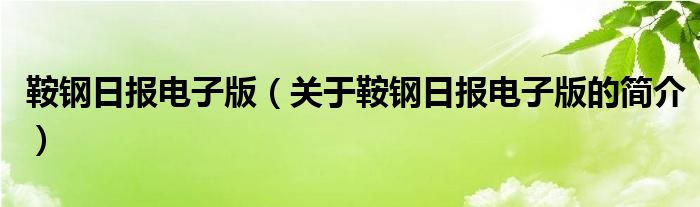 鞍钢日报电子版（关于鞍钢日报电子版的简介）